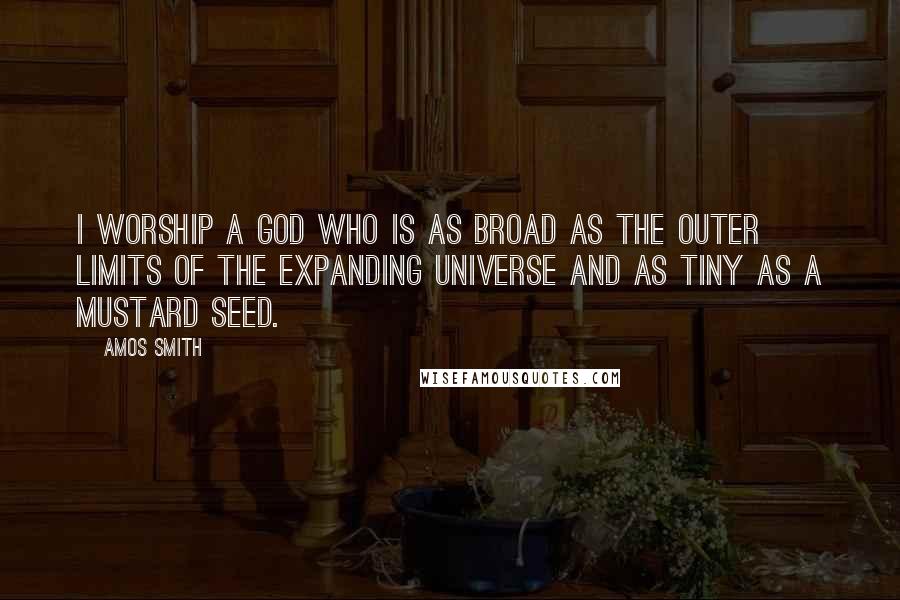 I WORSHIP A GOD WHO IS AS BROAD AS THE OUTER LIMITS OF THE EXPANDING UNIVERSE AND AS TINY AS A MUSTARD SEED.

AMOS SMITH

WISEFAMOUSQUOTES.COM